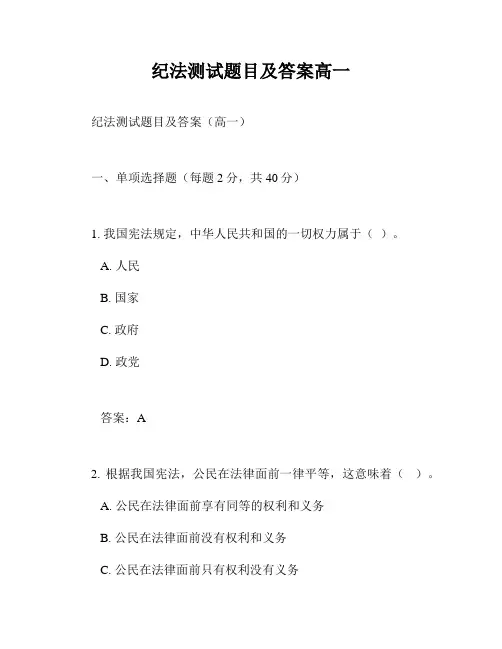 纪法测试题目及答案高一

纪法测试题目及答案（高一）

一、单项选择题（每题 2 分，共 40 分）

1. 我国宪法规定，中华人民共和国的一切权力属于（ ）。

A. 人民

B. 国家

C. 政府

D. 政党

答案：A

2. 根据我国宪法，公民在法律面前一律平等，这意味着（ ）。

A. 公民在法律面前享有同等的权利和义务

B. 公民在法律面前没有权利和义务

C. 公民在法律面前只有权利没有义务